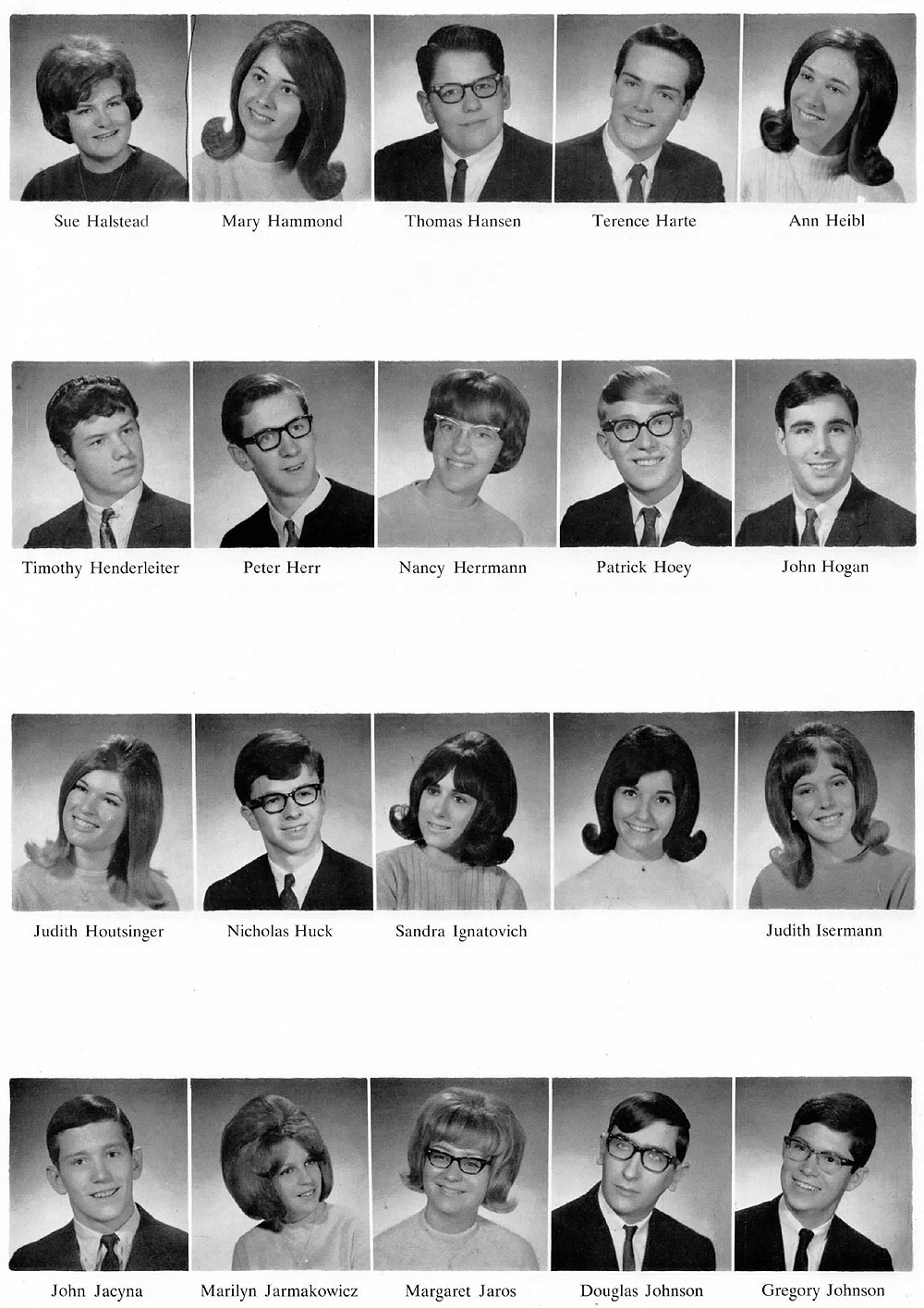 Sue Halstead
Mary Hammond
Thomas Hansen
Terence Harte
Ann Heibl

Timothy Henderleiter
Peter Herr
Nancy Herrmann
Patrick Hoey
John Hogan

Judith Houtsinger
Nicholas Huck
Sandra Ignatovich
Judith Isermann

John Jacyna
Marilyn Jarmakowicz
Margaret Jaros
Douglas Johnson
Gregory Johnson